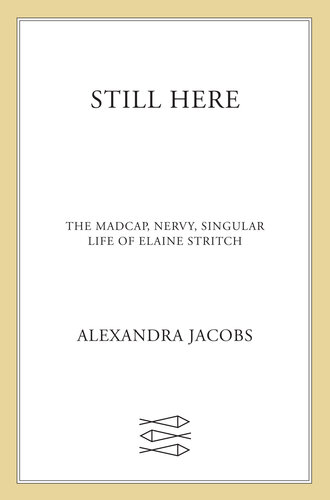 STILL HERE

THE MADCAP, NERVY, SINGULAR LIFE OF ELAINE STRITCH

ALEXANDRA JACOBS